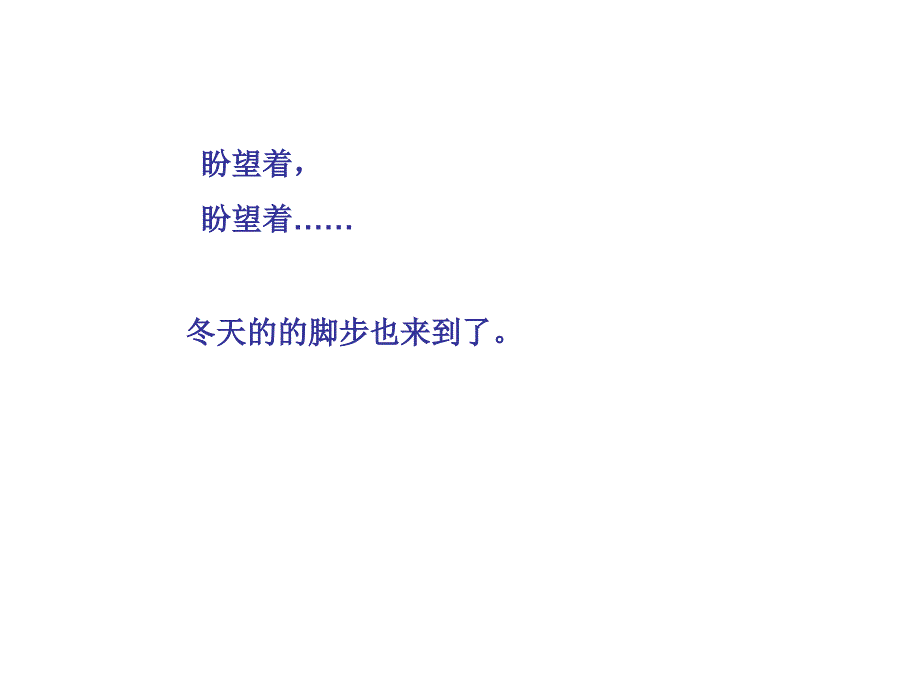 盼望着，
盼望着……

冬天的的脚步也来到了。